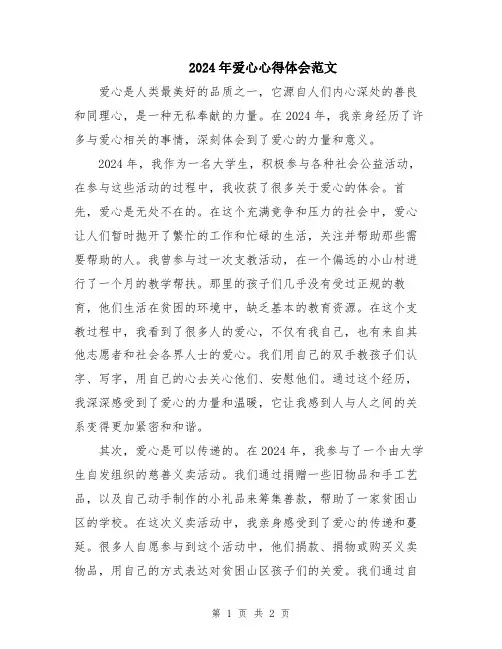 2024年爱心心得体会范文

爱心是人类最美好的品质之一，它源自人们内心深处的善良和同理心，是一种无私奉献的力量。在2024年，我亲身经历了许多与爱心相关的事情，深刻体会到了爱心的力量和意义。

2024年，我作为一名大学生，积极参与各种社会公益活动，在参与这些活动的过程中，我收获了很多关于爱心的体会。首先，爱心是无处不在的。在这个充满竞争和压力的社会中，爱心让人们暂时抛开了繁忙的工作和忙碌的生活，关注并帮助那些需要帮助的人。我曾参与过一次支教活动，在一个偏远的小山村进行了一个月的教学帮扶。那里的孩子们几乎没有受过正规的教育，他们生活在贫困的环境中，缺乏基本的教育资源。在这个支教过程中，我看到了很多人的爱心，不仅有我自己，也有来自其他志愿者和社会各界人士的爱心。我们用自己的双手教孩子们认字、写字，用自己的心去关心他们、安慰他们。通过这个经历，我深深感受到了爱心的力量和温暖，它让我感到人与人之间的关系变得更加紧密和和谐。

其次，爱心是可以传递的。在2024年，我参与了一个由大学生自发组织的慈善义卖活动。我们通过捐赠一些旧物品和手工艺品，以及自己动手制作的小礼品来筹集善款，帮助了一家贫困山区的学校。在这次义卖活动中，我亲身感受到了爱心的传递和蔓延。很多人自愿参与到这个活动中，他们捐款、捐物或购买义卖物品，用自己的方式表达对贫困山区孩子们的关爱。我们通过自

第 1 页 共 2 页